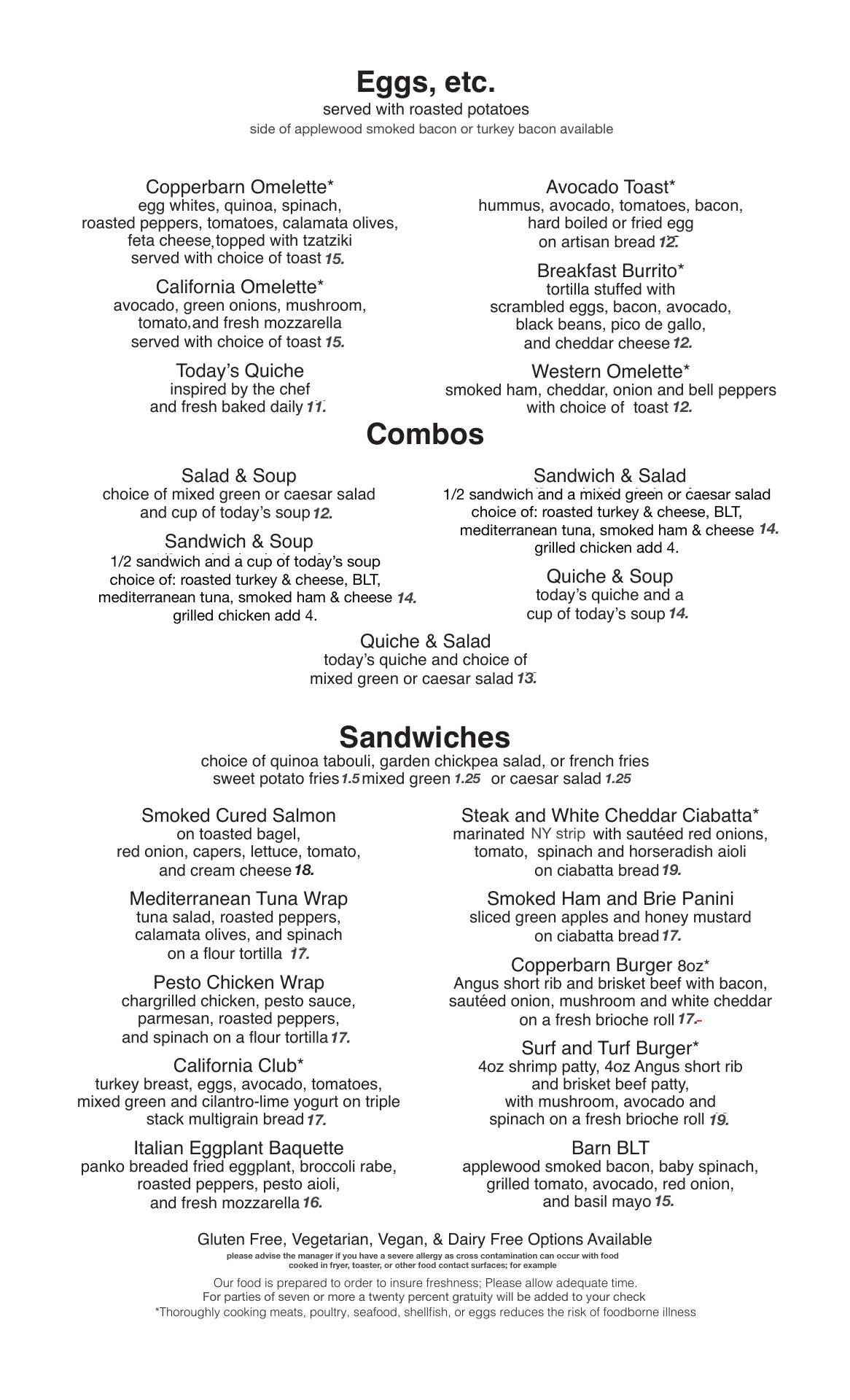 Eggs, etc.
served with roasted potatoes
side of applewood smoked bacon or turkey bacon available

Copperbarn Omelette*
egg whites, quinoa, spinach, roasted peppers, tomatoes, calamata olives, feta cheese, topped with tzatziki served with choice of toast 15.

California Omelette*
avocado, green onions, mushroom, tomato, and fresh mozzarella served with choice of toast 15.

Today's Quiche
inspired by the chef and fresh baked daily 11.

Avocado Toast*
hummus, avocado, tomatoes, bacon, hard boiled or fried egg on artisan bread 12.

Breakfast Burrito*
tortilla stuffed with scrambled eggs, bacon, avocado, black beans, pico de gallo, and cheddar cheese 12.

Western Omelette*
smoked ham, cheddar, onion and bell peppers with choice of toast 12.

Combos

Salad & Soup
choice of mixed green or caesar salad and cup of today's soup 12.

Sandwich & Soup
1/2 sandwich and a cup of today's soup choice of: roasted turkey & cheese, BLT, mediterranean tuna, smoked ham & cheese 14. grilled chicken add 4.

Sandwich & Salad
1/2 sandwich and a mixed green or caesar salad choice of: roasted turkey & cheese, BLT, mediterranean tuna, smoked ham & cheese 14. grilled chicken add 4.

Quiche & Soup
today's quiche and a cup of today's soup 14.

Quiche & Salad
today's quiche and choice of mixed green or caesar salad 13.

Sandwiches
choice of quinoa tabouli, garden chickpea salad, or french fries
sweet potato fries 1.5 mixed green 1.25 or caesar salad 1.25

Smoked Cured Salmon
on toasted bagel, red onion, capers, lettuce, tomato, and cream cheese 18.

Mediterranean Tuna Wrap
tuna salad, roasted peppers, calamata olives, and spinach on a flour tortilla 17.

Pesto Chicken Wrap
chargrilled chicken, pesto sauce, parmesan, roasted peppers, and spinach on a flour tortilla 17.

California Club*
turkey breast, eggs, avocado, tomatoes, mixed green and cilantro-lime yogurt on triple stack multigrain bread 17.

Italian Eggplant Baquette
panko breaded fried eggplant, broccoli rabe, roasted peppers, pesto aioli, and fresh mozzarella 16.

Steak and White Cheddar Ciabatta*
marinated NY strip with sautéed red onions, tomato, spinach and horseradish aioli on ciabatta bread 19.

Smoked Ham and Brie Panini
sliced green apples and honey mustard on ciabatta bread 17.

Copperbarn Burger 8oz*
Angus short rib and brisket beef with bacon, sautéed onion, mushroom and white cheddar on a fresh brioche roll 17.

Surf and Turf Burger*
4oz shrimp patty, 4oz Angus short rib and brisket beef patty, with mushroom, avocado and spinach on a fresh brioche roll 19.

Barn BLT
applewood smoked bacon, baby spinach, grilled tomato, avocado, red onion, and basil mayo 15.

Gluten Free, Vegetarian, Vegan, & Dairy Free Options Available
please advise the manager if you have a severe allergy as cross contamination can occur with food cooked in fryer, toaster, or other food contact surfaces; for example
Our food is prepared to order to insure freshness; Please allow adequate time.
For parties of seven or more a twenty percent gratuity will be added to your check
*Thoroughly cooking meats, poultry, seafood, shellfish, or eggs reduces the risk of foodborne illness